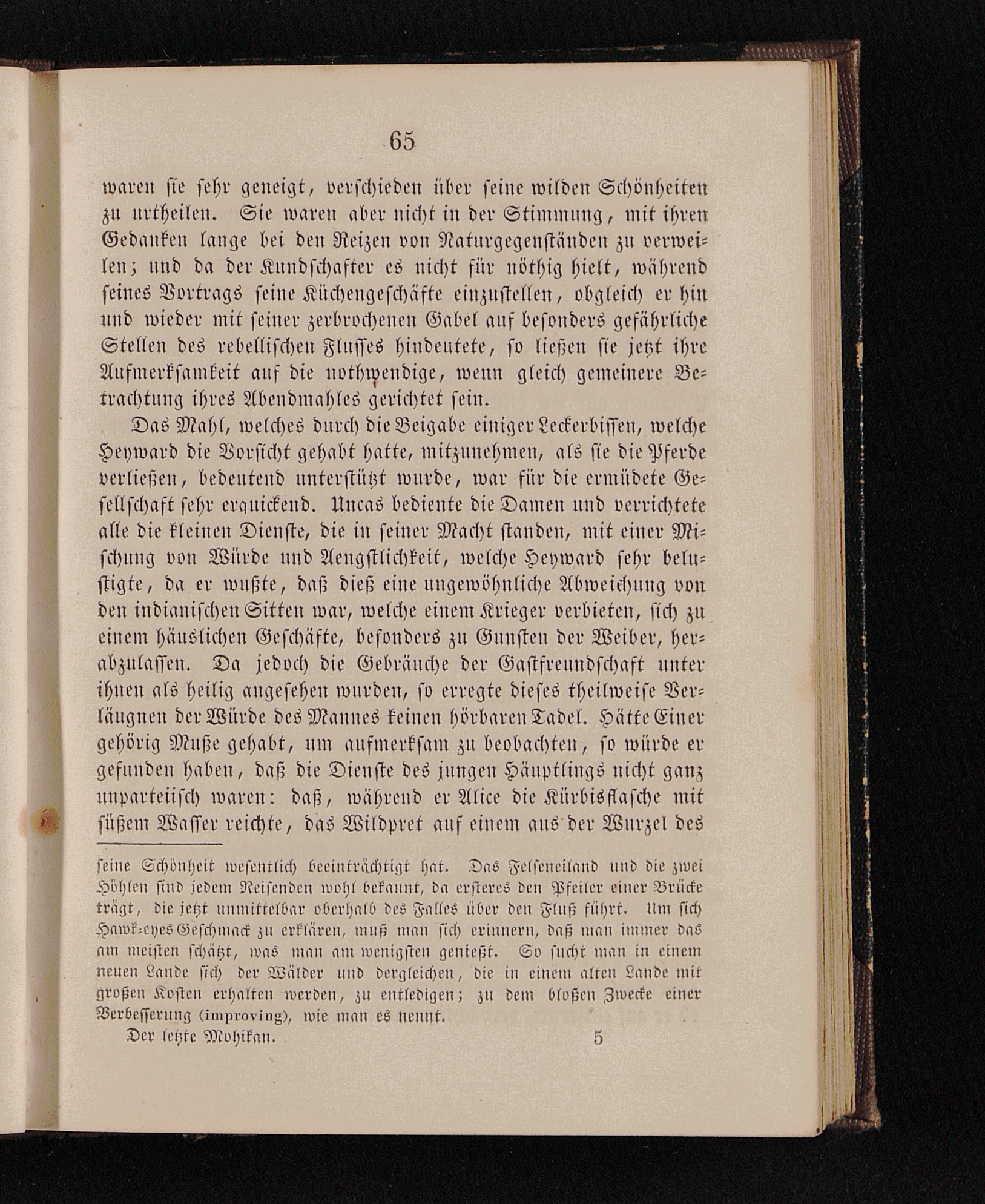 65

waren sie sehr geneigt, verschieden über seine wilden Schönheiten zu urtheilen. Sie waren aber nicht in der Stimmung, mit ihren Gedanken lange bei den Reizen von Naturgegenständen zu verweilen; und da der Kundschafter es nicht für nöthig hielt, während seines Vortrags seine Küchengeschäfte einzustellen, obgleich er hin und wieder mit seiner zerbrochenen Gabel auf besonders gefährliche Stellen des rebellischen Flusses hindeutete, so ließen sie jetzt ihre Aufmerksamkeit auf die nothwendige, wenn gleich gemeinere Betrachtung ihres Abendmahles gerichtet sein.

Das Mahl, welches durch die Beigabe einiger Leckerbissen, welche Heyward die Vorsicht gehabt hatte, mitzunehmen, als sie die Pferde verließen, bedeutend unterstützt wurde, war für die ermüdete Gesellschaft sehr erquickend. Uncas bediente die Damen und verrichtete alle die kleinen Dienste, die in seiner Macht standen, mit einer Mischung von Würde und Aengstlichkeit, welche Heyward sehr belustigte, da er wußte, daß dieß eine ungewöhnliche Abweichung von den indianischen Sitten war, welche einem Krieger verbieten, sich zu einem häuslichen Geschäfte, besonders zu Gunsten der Weiber, herabzulassen. Da jedoch die Gebräuche der Gastfreundschaft unter ihnen als heilig angesehen wurden, so erregte dieses theilweise Verläugnen der Würde des Mannes keinen hörbaren Tadel. Hätte Einer gehörig Muße gehabt, um aufmerksam zu beobachten, so würde er gefunden haben, daß die Dienste des jungen Häuptlings nicht ganz unparteiisch waren: daß, während er Alice die Kürbisflasche mit süßem Wasser reichte, das Wildpret auf einem aus der Wurzel des

seine Schönheit wesentlich beeinträchtigt hat. Das Felseneiland und die zwei Höhlen sind jedem Reisenden wohl bekannt, da ersteres den Pfeiler einer Brücke trägt, die jetzt unmittelbar oberhalb des Falles über den Fluß führt. Um sich Hawk-eyes Geschmack zu erklären, muß man sich erinnern, daß man immer das am meisten schätzt, was man am wenigsten genießt. So sucht man in einem neuen Lande sich der Wälder und dergleichen, die in einem alten Lande mit großen Kosten erhalten werden, zu entledigen; zu dem bloßen Zwecke einer Verbesserung (improving), wie man es nennt.

Der letzte Mohikan. 5